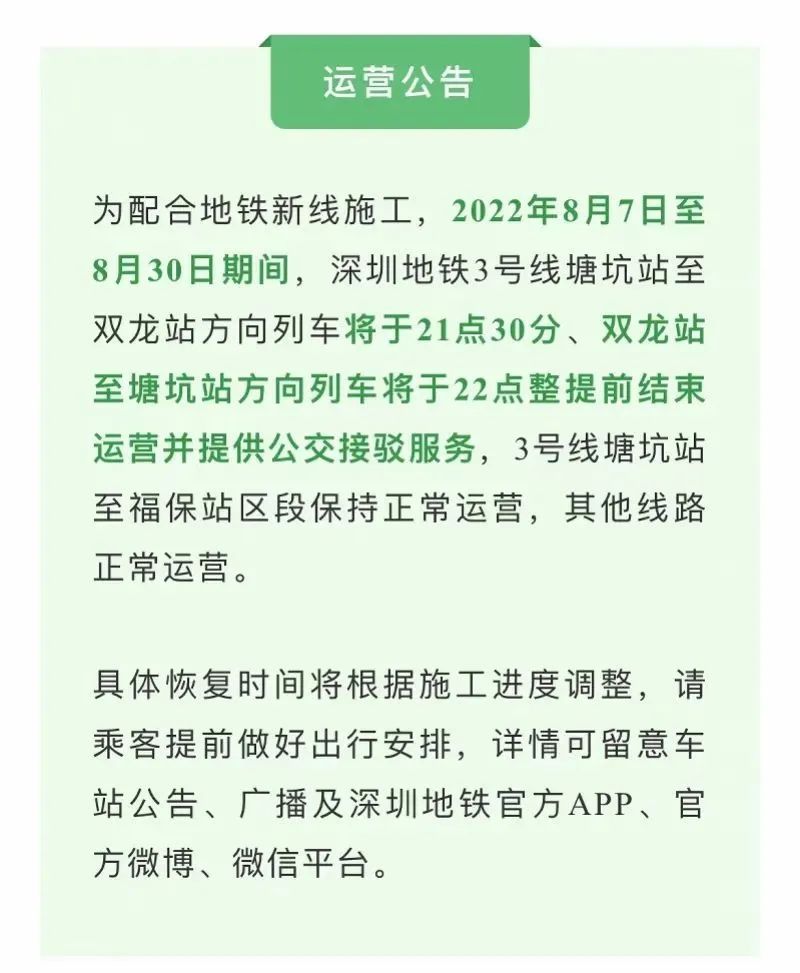 运营公告

为配合地铁新线施工，2022年8月7日至8月30日期间，深圳地铁3号线塘坑站至双龙站方向列车将于21点30分、双龙站至塘坑站方向列车将于22点整提前结束运营并提供公交接驳服务，3号线塘坑站至福保站区段保持正常运营，其他线路正常运营。

具体恢复时间将根据施工进度调整，请乘客提前做好出行安排，详情可留意车站公告、广播及深圳地铁官方APP、官方微博、微信平台。